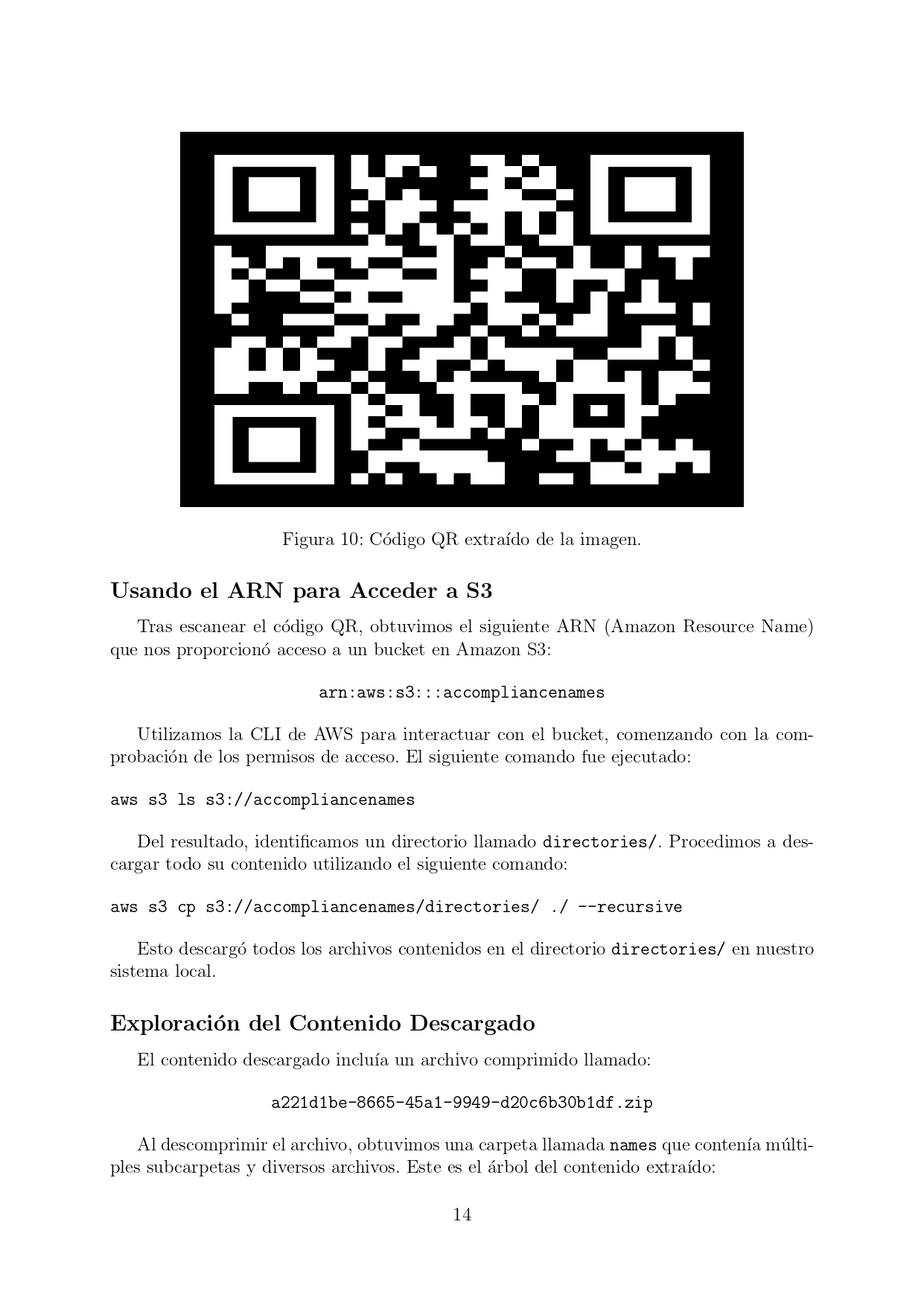 Figura 10: Código QR extraído de la imagen.

Usando el ARN para Acceder a S3

Tras escanear el código QR, obtuvimos el siguiente ARN (Amazon Resource Name) que nos proporcionó acceso a un bucket en Amazon S3:

arn:aws:s3:::accompliancenames

Utilizamos la CLI de AWS para interactuar con el bucket, comenzando con la comprobación de los permisos de acceso. El siguiente comando fue ejecutado:

aws s3 ls s3://accompliancenames

Del resultado, identificamos un directorio llamado directories/. Procedimos a descargar todo su contenido utilizando el siguiente comando:

aws s3 cp s3://accompliancenames/directories/ ./ --recursive

Esto descargó todos los archivos contenidos en el directorio directories/ en nuestro sistema local.

Exploración del Contenido Descargado

El contenido descargado incluía un archivo comprimido llamado:

a221d1be-8665-45a1-9949-d20c6b30b1df.zip

Al descomprimir el archivo, obtuvimos una carpeta llamada names que contenía múltiples subcarpetas y diversos archivos. Este es el árbol del contenido extraído:

14